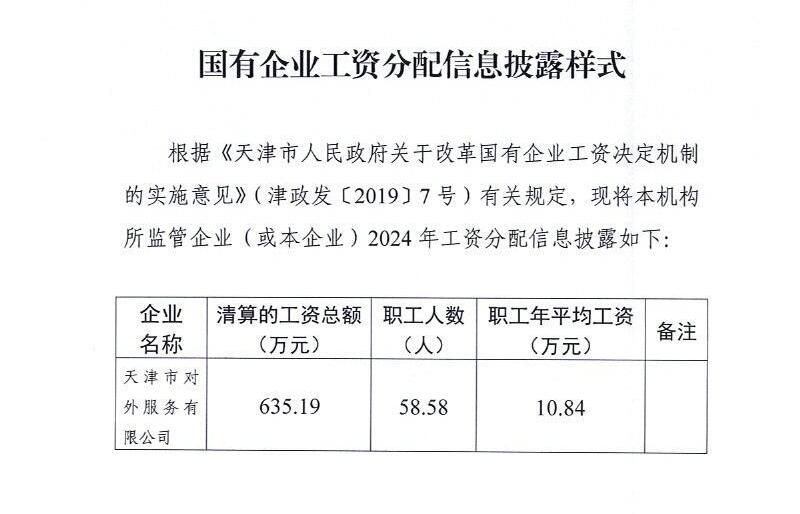 国有企业工资分配信息披露样式

根据《天津市人民政府关于改革国有企业工资决定机制的实施意见》(津政发〔2019〕7号)有关规定,现将本机构所监管企业(或本企业)2024年工资分配信息披露如下:

| 企业名称 | 清算的工资总额(万元) | 职工人数(人) | 职工年平均工资(万元) | 备注 |
|---|---|---|---|---|
| 天津市对外服务有限公司 | 635.19 | 58.58 | 10.84 | |